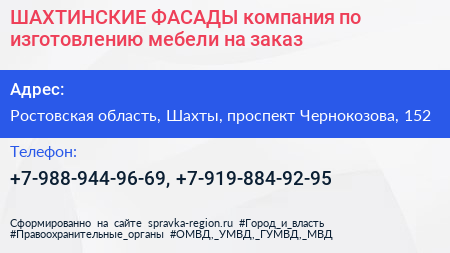 ШАХТИНСКИЕ ФАСАДЫ компания по изготовлению мебели на заказ

Адрес:

Ростовская область, Шахты, проспект Чернокозова, 152

Телефон:

+7-988-944-96-69, +7-919-884-92-95

Сформированно на сайте spravka-region.ru #Город_и_власть #Правоохранительные_органы #ОМВД,_УМВД,_ГУМВД,_МВД